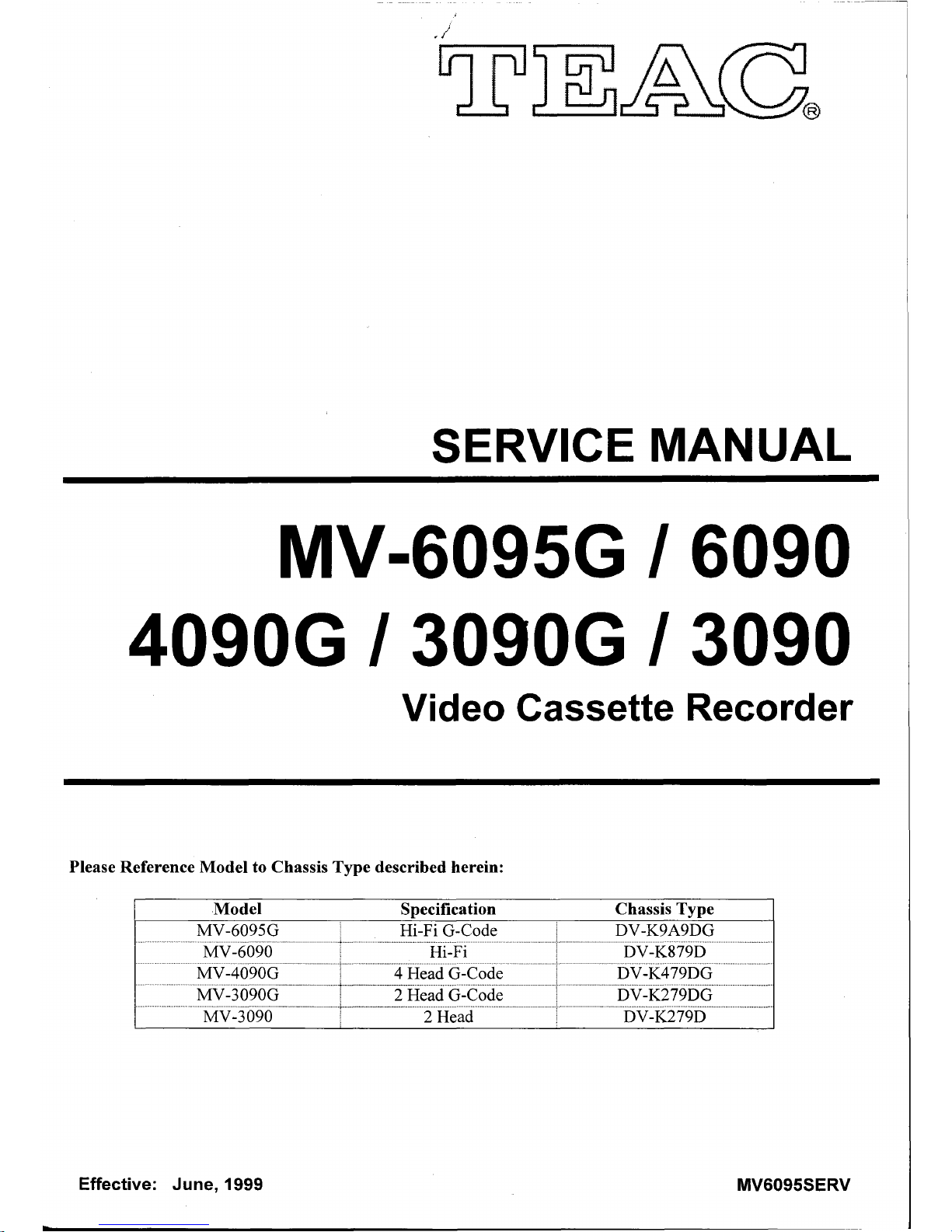 TEAC®

SERVICE MANUAL

MV-6095G / 6090
4090G / 3090G / 3090
Video Cassette Recorder

Please Reference Model to Chassis Type described herein:

| Model | Specification | Chassis Type |
|---|---|---|
| MV-6095G | Hi-Fi G-Code | DV-K9A9DG |
| MV-6090 | Hi-Fi | DV-K879D |
| MV-4090G | 4 Head G-Code | DV-K479DG |
| MV-3090G | 2 Head G-Code | DV-K279DG |
| MV-3090 | 2 Head | DV-K279D |

Effective: June, 1999

MV6095SERV